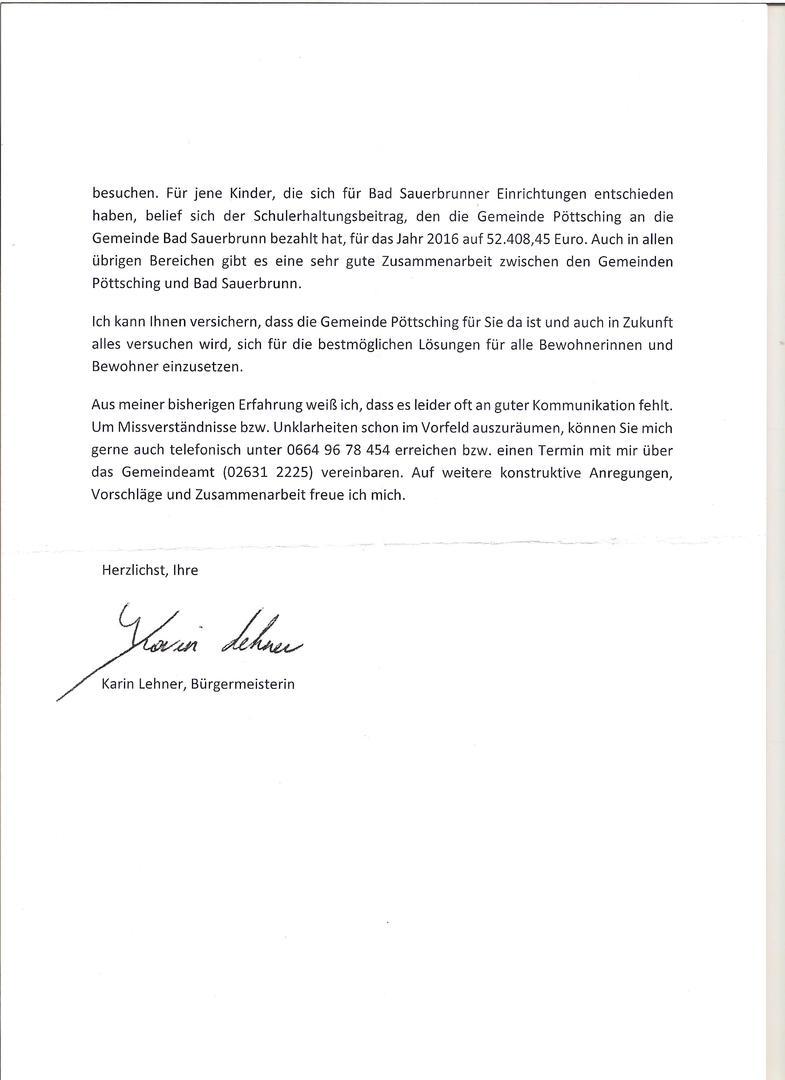 besuchen. Für jene Kinder, die sich für Bad Sauerbrunner Einrichtungen entschieden haben, belief sich der Schulerhaltungsbeitrag, den die Gemeinde Pöttsching an die Gemeinde Bad Sauerbrunn bezahlt hat, für das Jahr 2016 auf 52.408,45 Euro. Auch in allen übrigen Bereichen gibt es eine sehr gute Zusammenarbeit zwischen den Gemeinden Pöttsching und Bad Sauerbrunn.

Ich kann Ihnen versichern, dass die Gemeinde Pöttsching für Sie da ist und auch in Zukunft alles versuchen wird, sich für die bestmöglichen Lösungen für alle Bewohnerinnen und Bewohner einzusetzen.

Aus meiner bisherigen Erfahrung weiß ich, dass es leider oft an guter Kommunikation fehlt. Um Missverständnisse bzw. Unklarheiten schon im Vorfeld auszuräumen, können Sie mich gerne auch telefonisch unter 0664 96 78 454 erreichen bzw. einen Termin mit mir über das Gemeindeamt (02631 2225) vereinbaren. Auf weitere konstruktive Anregungen, Vorschläge und Zusammenarbeit freue ich mich.

Herzlichst, Ihre

Karin Lehner

Karin Lehner, Bürgermeisterin